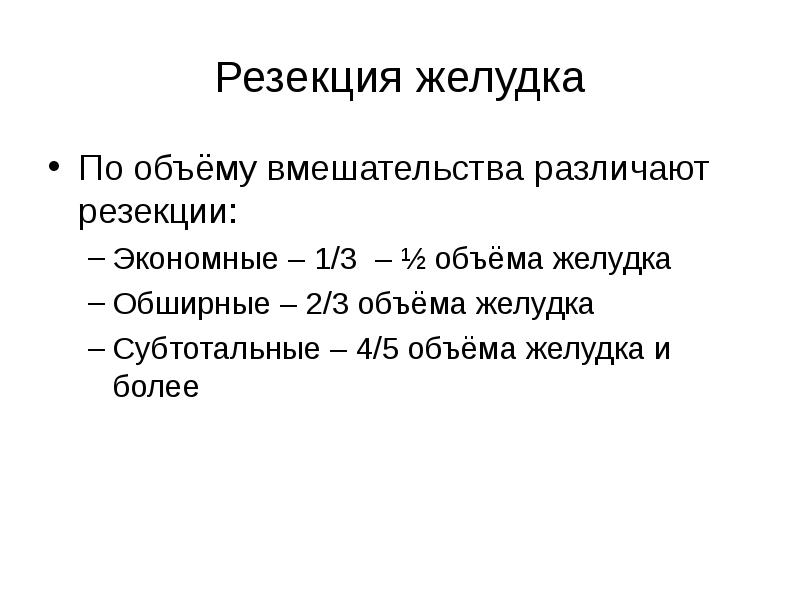 Резекция желудка

• По объёму вмешательства различают резекции:
– Экономные – 1/3 – ½ объёма желудка
– Обширные – 2/3 объёма желудка
– Субтотальные – 4/5 объёма желудка и более